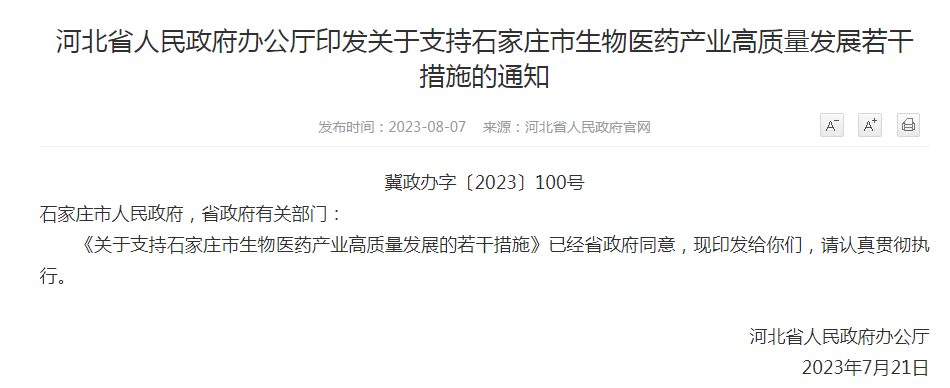 河北省人民政府办公厅印发关于支持石家庄市生物医药产业高质量发展若干措施的通知

发布时间：2023-08-07　来源：河北省人民政府官网

A⁻ A⁺

冀政办字〔2023〕100号

石家庄市人民政府，省政府有关部门：

《关于支持石家庄市生物医药产业高质量发展的若干措施》已经省政府同意，现印发给你们，请认真贯彻执行。

河北省人民政府办公厅

2023年7月21日